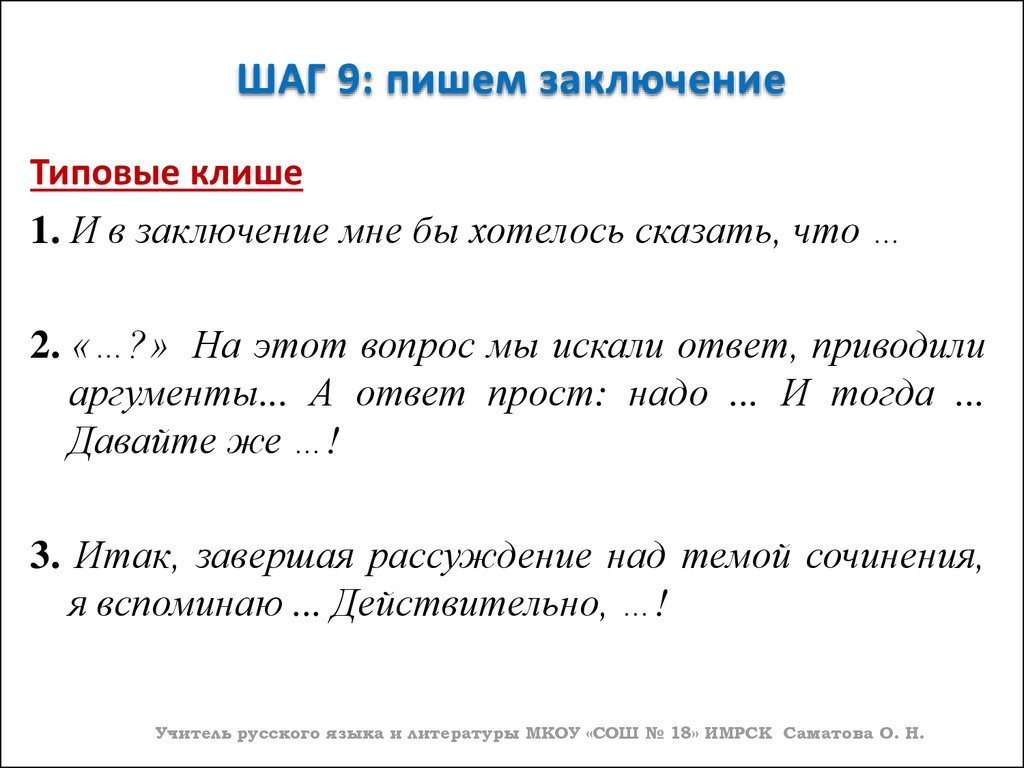 ШАГ 9: пишем заключение

Типовые клише

1. И в заключение мне бы хотелось сказать, что …

2. «…?» На этот вопрос мы искали ответ, приводили аргументы... А ответ прост: надо … И тогда … Давайте же …!

3. Итак, завершая рассуждение над темой сочинения, я вспоминаю … Действительно, …!

Учитель русского языка и литературы МКОУ «СОШ № 18» ИМРСК Саматова О. Н.